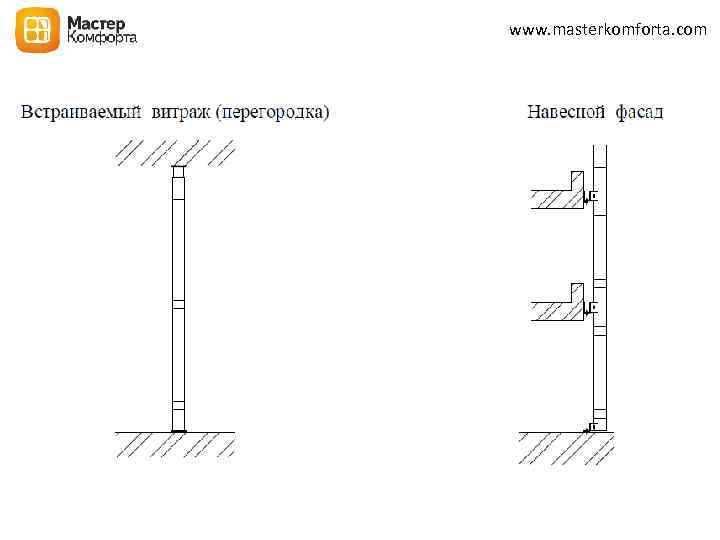 Мастер Комфорта

www.masterkomforta.com

Встраиваемый витраж (перегородка)

Навесной фасад